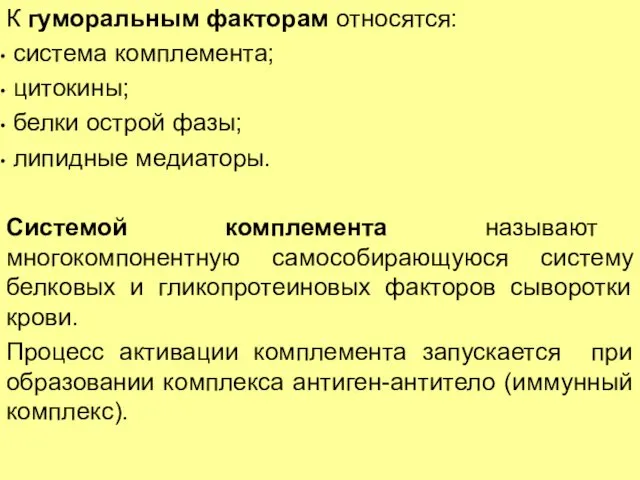 К гуморальным факторам относятся:
• система комплемента;
• цитокины;
• белки острой фазы;
• липидные медиаторы.

Системой комплемента называют многокомпонентную самособирающуюся систему белковых и гликопротеиновых факторов сыворотки крови.

Процесс активации комплемента запускается при образовании комплекса антиген-антитело (иммунный комплекс).